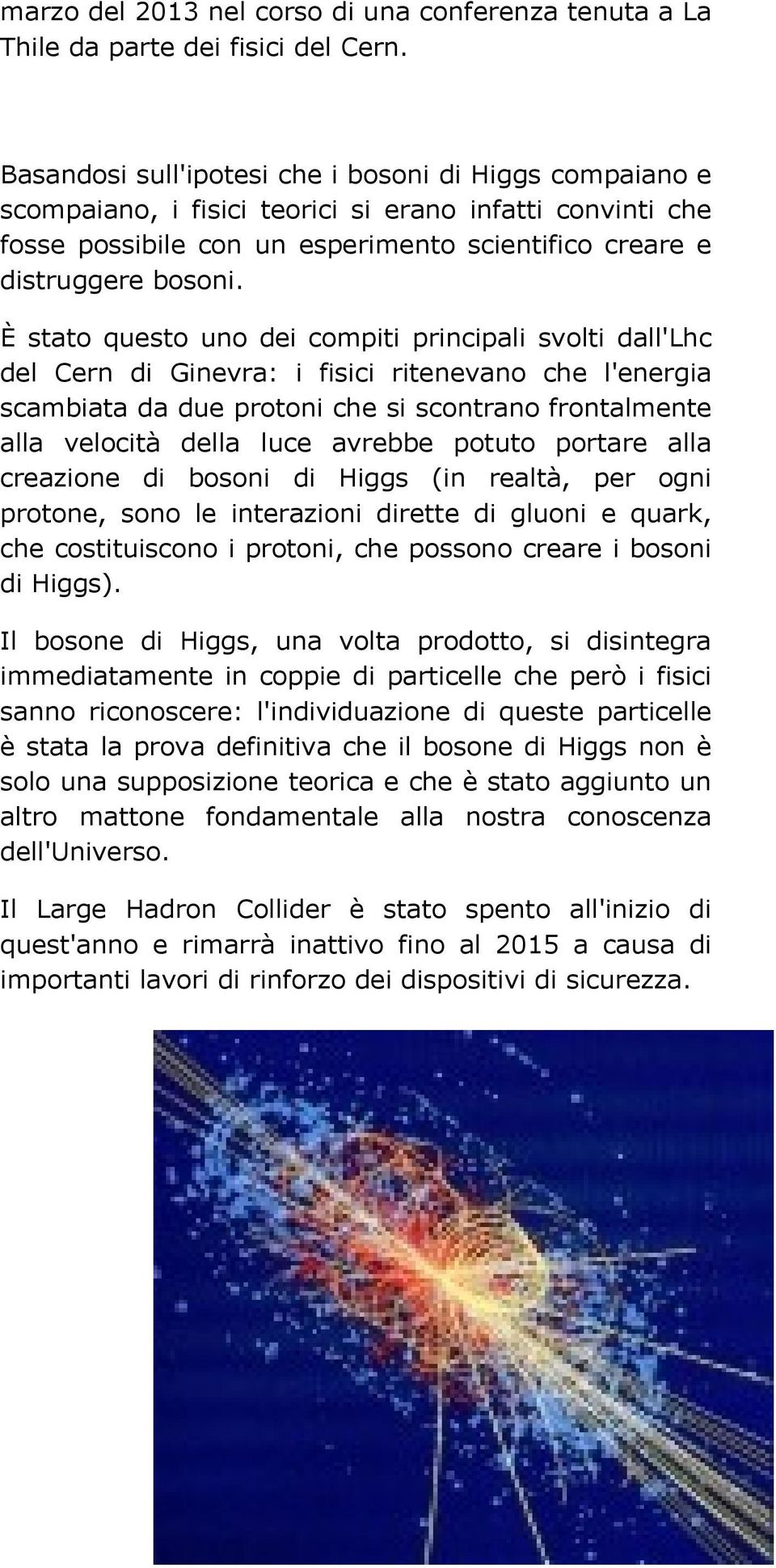 marzo del 2013 nel corso di una conferenza tenuta a La Thile da parte dei fisici del Cern.

Basandosi sull'ipotesi che i bosoni di Higgs compaiano e scompaiano, i fisici teorici si erano infatti convinti che fosse possibile con un esperimento scientifico creare e distruggere bosoni.

È stato questo uno dei compiti principali svolti dall'Lhc del Cern di Ginevra: i fisici ritenevano che l'energia scambiata da due protoni che si scontrano frontalmente alla velocità della luce avrebbe potuto portare alla creazione di bosoni di Higgs (in realtà, per ogni protone, sono le interazioni dirette di gluoni e quark, che costituiscono i protoni, che possono creare i bosoni di Higgs).

Il bosone di Higgs, una volta prodotto, si disintegra immediatamente in coppie di particelle che però i fisici sanno riconoscere: l'individuazione di queste particelle è stata la prova definitiva che il bosone di Higgs non è solo una supposizione teorica e che è stato aggiunto un altro mattone fondamentale alla nostra conoscenza dell'Universo.

Il Large Hadron Collider è stato spento all'inizio di quest'anno e rimarrà inattivo fino al 2015 a causa di importanti lavori di rinforzo dei dispositivi di sicurezza.